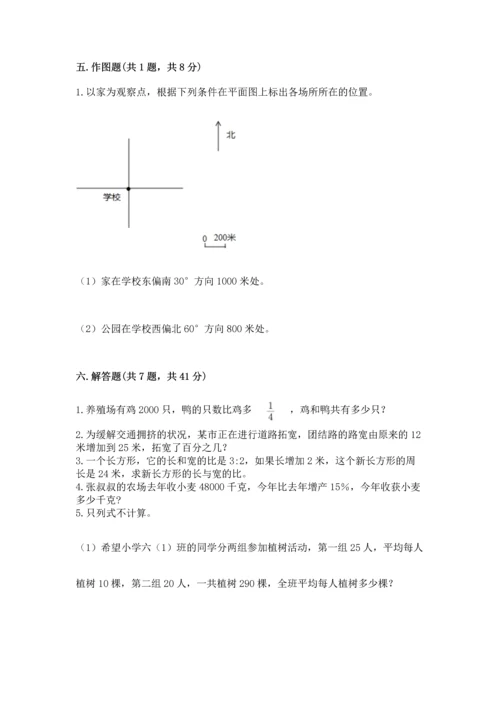 五. 作图题(共 1 题，共 8 分)

1. 以家为观察点，根据下列条件在平面图上标出各场所所在的位置。

北

学校

0 200米

（1）家在学校东偏南 30° 方向 1000 米处。

（2）公园在学校西偏北 60° 方向 800 米处。

六. 解答题(共 7 题，共 41 分)

1. 养殖场有鸡 2000 只，鸭的只数比鸡多 $\frac{1}{4}$ ，鸡和鸭共有多少只？

2. 为缓解交通拥挤的状况，某市正在进行道路拓宽，团结路的路宽由原来的 12 米增加到 25 米，拓宽了百分之几？

3. 一个长方形，它的长和宽的比是 3:2，如果长增加 2 米，这个新长方形的周长是 24 米，求新长方形的长与宽的比。

4. 张叔叔的农场去年收小麦 48000 千克，今年比去年增产 15%，今年收获小麦多少千克？

5. 只列式不计算。

（1）希望小学六（1）班的同学分两组参加植树活动，第一组 25 人，平均每人植树 10 棵，第二组 20 人，一共植树 290 棵，全班平均每人植树多少棵？